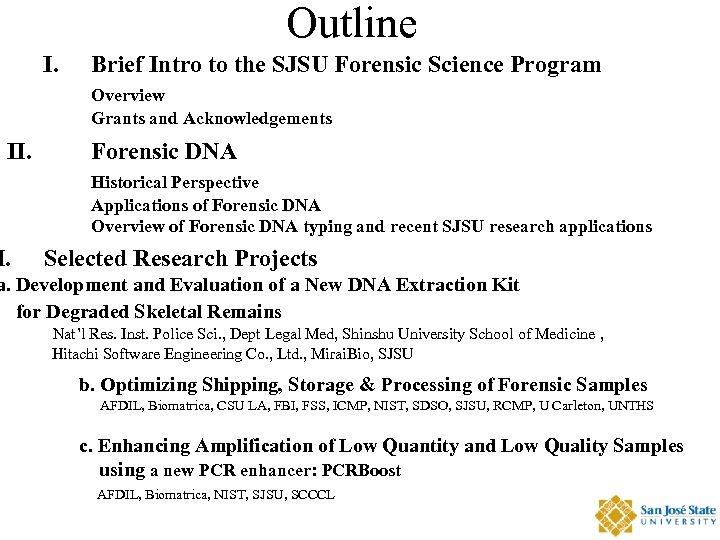 Outline

I. Brief Intro to the SJSU Forensic Science Program

Overview
Grants and Acknowledgements

II. Forensic DNA

Historical Perspective
Applications of Forensic DNA
Overview of Forensic DNA typing and recent SJSU research applications

I. Selected Research Projects

a. Development and Evaluation of a New DNA Extraction Kit for Degraded Skeletal Remains

Nat'l Res. Inst. Police Sci., Dept Legal Med, Shinshu University School of Medicine , Hitachi Software Engineering Co., Ltd., MiraiBio, SJSU

b. Optimizing Shipping, Storage & Processing of Forensic Samples

AFDIL, Biomatrica, CSU LA, FBI, FSS, ICMP, NIST, SDSO, SJSU, RCMP, U Carleton, UNTHS

c. Enhancing Amplification of Low Quantity and Low Quality Samples using a new PCR enhancer: PCRBoost

AFDIL, Biomatrica, NIST, SJSU, SCCCL

San José State UNIVERSITY